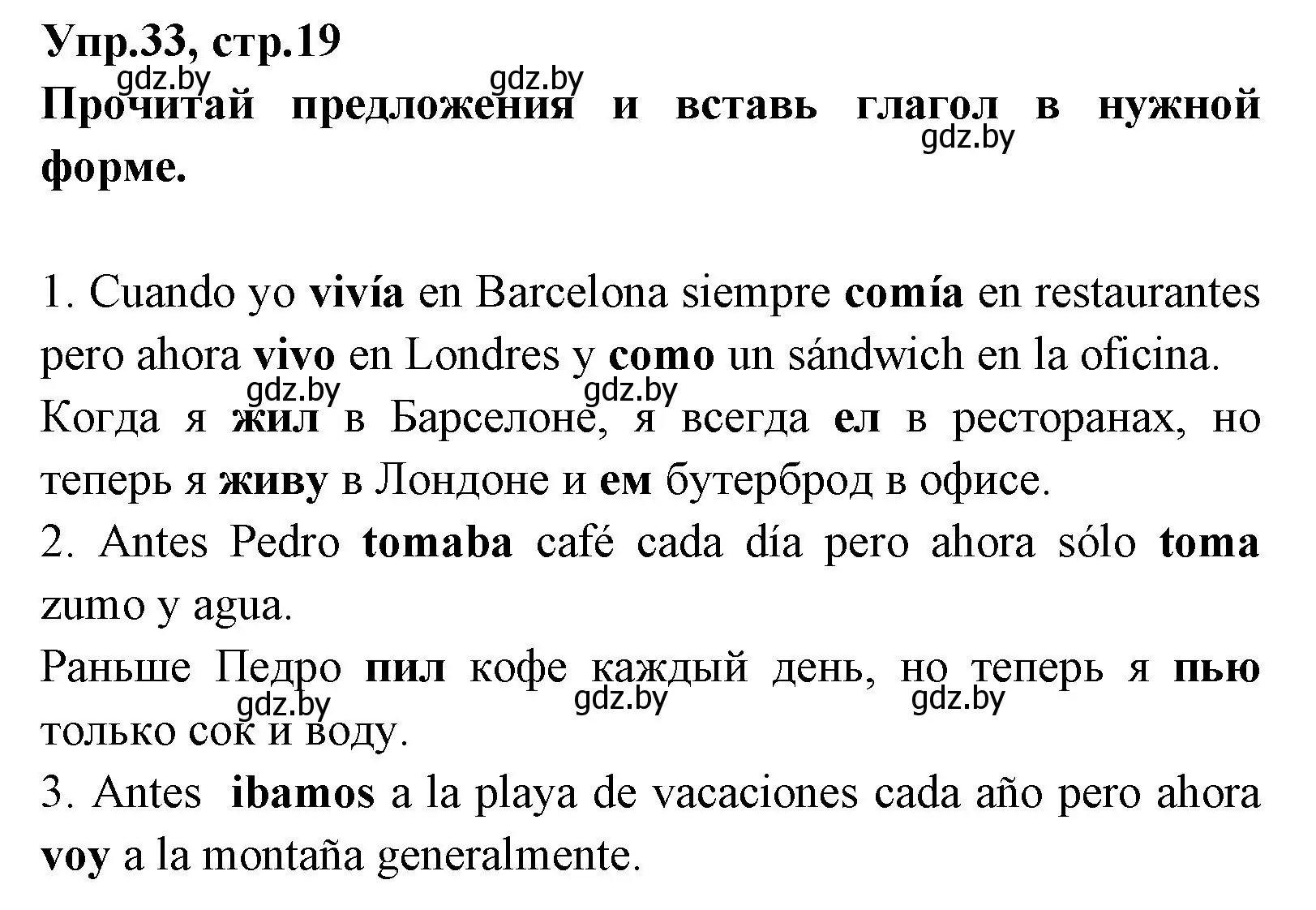 Упр.33, стр.19
gdz.by gdz.by
Прочитай предложения и вставь глагол в нужной форме.
gdz.by

1. Cuando yo vivía en Barcelona siempre comía en restaurantes pero ahora vivo en Londres y como un sándwich en la oficina.
gdz.by gdz.by
Когда я жил в Барселоне, я всегда ел в ресторанах, но теперь я живу в Лондоне и ем бутерброд в офисе.
2. Antes Pedro tomaba café cada día pero ahora sólo toma zumo y agua.
Раньше Педро пил кофе каждый день, но теперь я пью только сок и воду.
gdz.by gdz.by gdz.by
3. Antes ibamos a la playa de vacaciones cada año pero ahora voy a la montaña generalmente.